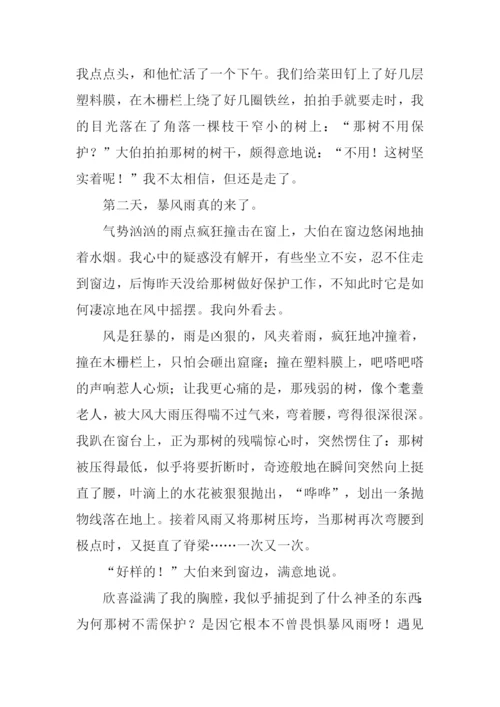 我点点头，和他忙活了一个下午。我们给菜田钉上了好几层塑料膜，在木栅栏上绕了好几圈铁丝，拍拍手就要走时，我的目光落在了角落一棵枝干窄小的树上：“那树不用保护？”大伯拍拍那树的树干，颇得意地说：“不用！这树坚实着呢！”我不太相信，但还是走了。

第二天，暴风雨真的来了。

气势汹汹的雨点疯狂撞击在窗上，大伯在窗边悠闲地抽着水烟。我心中的疑惑没有解开，有些坐立不安，忍不住走到窗边，后悔昨天没给那树做好保护工作，不知此时它是如何凄凉地在风中摇摆。我向外看去。

风是狂暴的，雨是凶狠的，风夹着雨，疯狂地冲撞着，撞在木栅栏上，只怕会砸出窟窿；撞在塑料膜上，吧嗒吧嗒的声响惹人心烦；让我更心痛的是，那残弱的树，像个耄耋老人，被大风大雨压得喘不过气来，弯着腰，弯得很深很深。我趴在窗台上，正为那树的残喘惊心时，突然愣住了：那树被压得最低，似乎将要折断时，奇迹般地在瞬间突然向上挺直了腰，叶滴上的水花被狠狠抛出，“哗哗”，划出一条抛物线落在地上。接着风雨又将那树压垮，当那树再次弯腰到极点时，又挺直了脊梁……一次又一次。

“好样的！”大伯来到窗边，满意地说。

欣喜溢满了我的胸膛，我似乎捕捉到了什么神圣的东西：为何那树不需保护？是因它根本不曾畏惧暴风雨呀！遇见